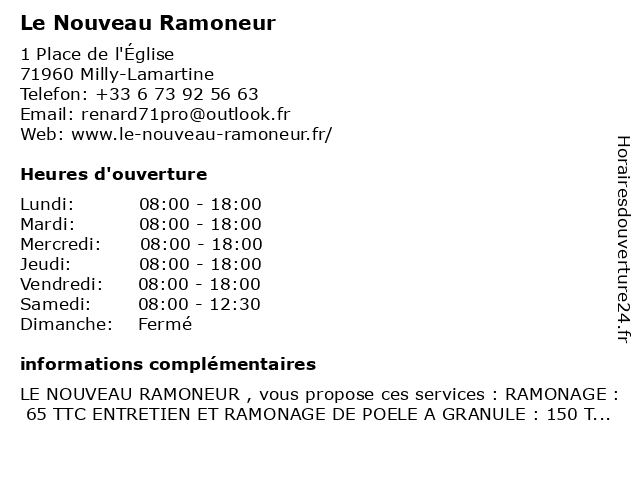 Le Nouveau Ramoneur

1 Place de l'Église
71960 Milly-Lamartine
Telefon: +33 6 73 92 56 63
Email: renard71pro@outlook.fr
Web: www.le-nouveau-ramoneur.fr/

Heures d'ouverture

| Lundi: | 08:00 - 18:00 |
|---|---|
| Mardi: | 08:00 - 18:00 |
| Mercredi: | 08:00 - 18:00 |
| Jeudi: | 08:00 - 18:00 |
| Vendredi: | 08:00 - 18:00 |
| Samedi: | 08:00 - 12:30 |
| Dimanche: | Fermé |

informations complémentaires

LE NOUVEAU RAMONEUR , vous propose ces services : RAMONAGE : 65 TTC ENTRETIEN ET RAMONAGE DE POELE A GRANULE : 150 T...

Horairesdouverture24.fr